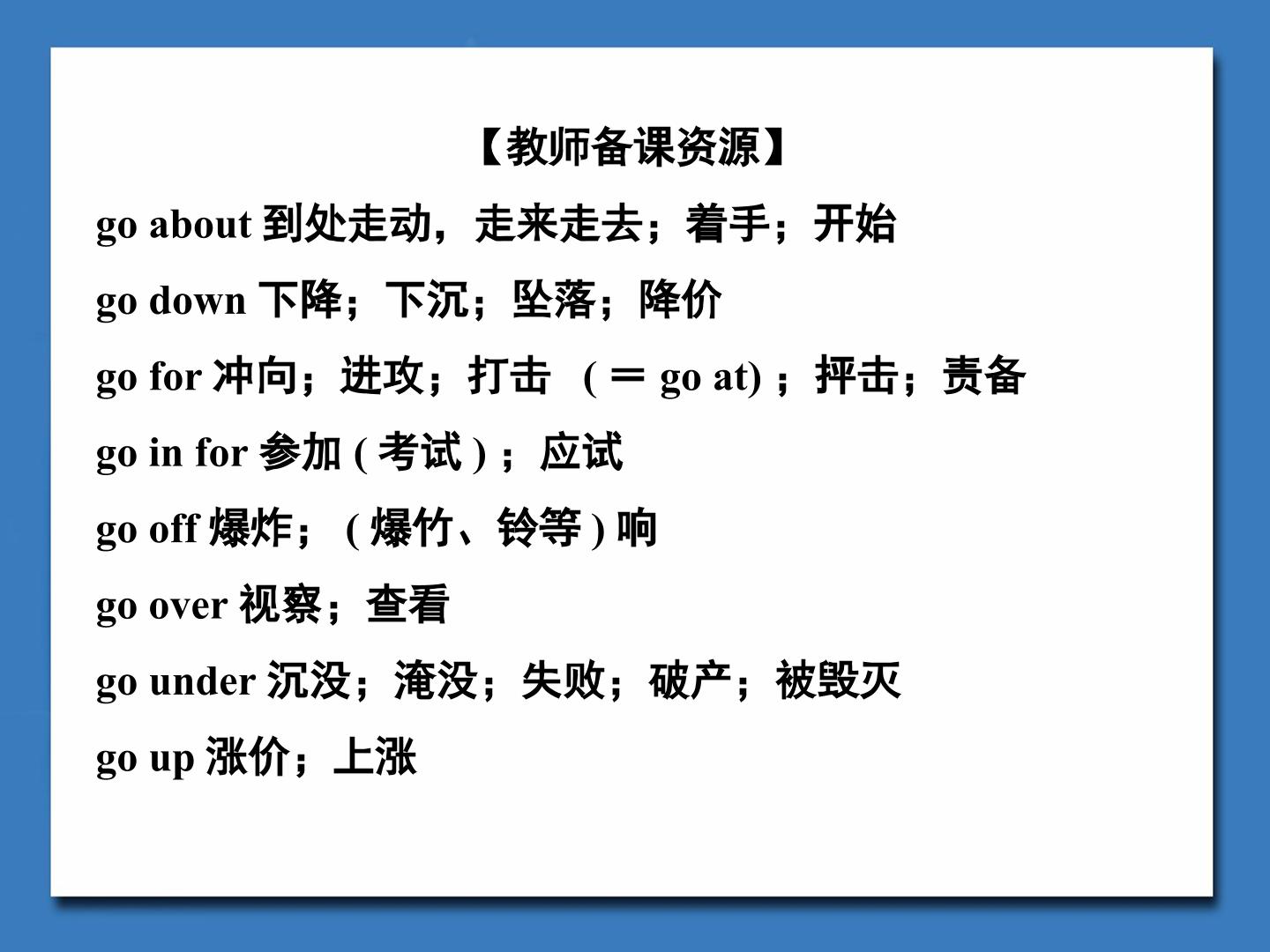 【教师备课资源】

go about 到处走动，走来走去；着手；开始

go down 下降；下沉；坠落；降价

go for 冲向；进攻；打击 (＝go at)；抨击；责备

go in for 参加(考试)；应试

go off 爆炸；(爆竹、铃等)响

go over 视察；查看

go under 沉没；淹没；失败；破产；被毁灭

go up 涨价；上涨